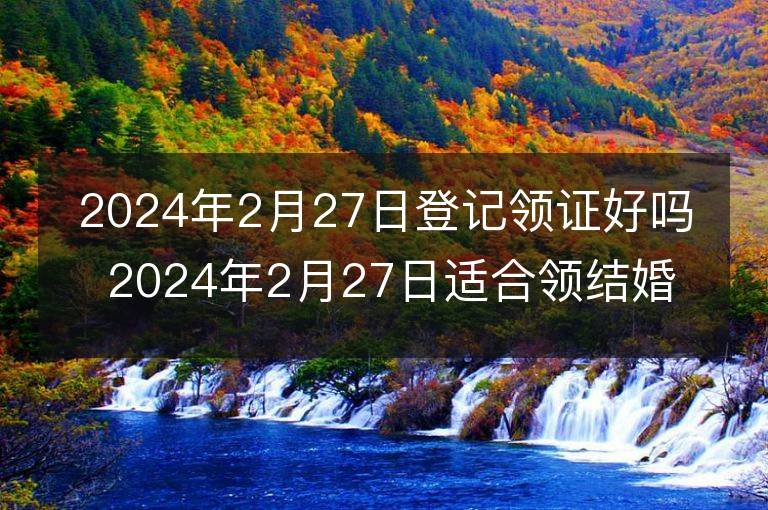 2024年2月27日登记领证好吗
2024年2月27日适合领结婚